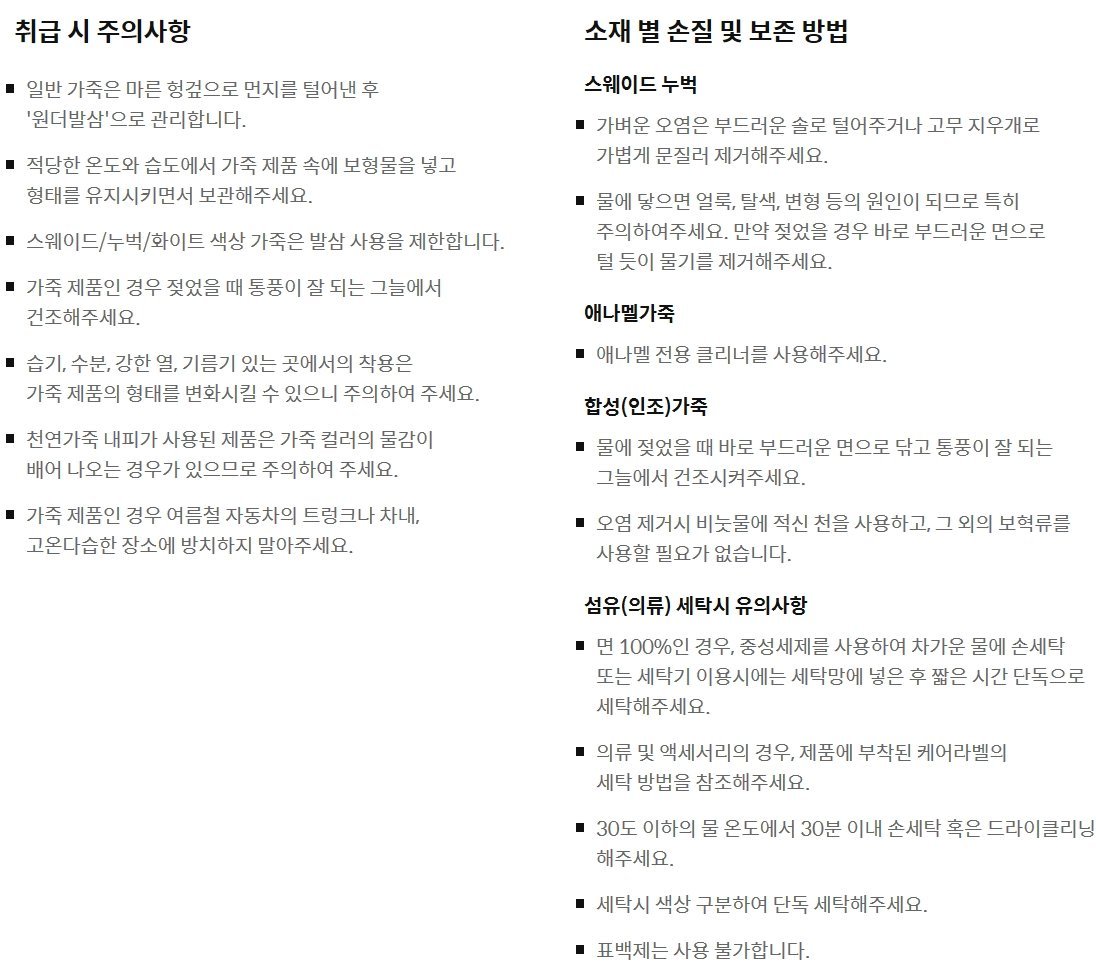 취급 시 주의사항

■ 일반 가죽은 마른 헝겊으로 먼지를 털어낸 후 '원더발삼'으로 관리합니다.

■ 적당한 온도와 습도에서 가죽 제품 속에 보형물을 넣고 형태를 유지시키면서 보관해주세요.

■ 스웨이드/누벅/화이트 색상 가죽은 발삼 사용을 제한합니다.

■ 가죽 제품인 경우 젖었을 때 통풍이 잘 되는 그늘에서 건조해주세요.

■ 습기, 수분, 강한 열, 기름기 있는 곳에서의 착용은 가죽 제품의 형태를 변화시킬 수 있으니 주의하여 주세요.

■ 천연가죽 내피가 사용된 제품은 가죽 컬러의 물감이 배어 나오는 경우가 있으므로 주의하여 주세요.

■ 가죽 제품인 경우 여름철 자동차의 트렁크나 차내, 고온다습한 장소에 방치하지 말아주세요.

소재 별 손질 및 보존 방법

스웨이드 누벅

■ 가벼운 오염은 부드러운 솔로 털어주거나 고무 지우개로 가볍게 문질러 제거해주세요.

■ 물에 닿으면 얼룩, 탈색, 변형 등의 원인이 되므로 특히 주의하여주세요. 만약 젖었을 경우 바로 부드러운 면으로 털 듯이 물기를 제거해주세요.

애나멜가죽

■ 애나멜 전용 클리너를 사용해주세요.

합성(인조)가죽

■ 물에 젖었을 때 바로 부드러운 면으로 닦고 통풍이 잘 되는 그늘에서 건조시켜주세요.

■ 오염 제거시 비눗물에 적신 천을 사용하고, 그 외의 보혁류를 사용할 필요가 없습니다.

섬유(의류) 세탁시 유의사항

■ 면 100%인 경우, 중성세제를 사용하여 차가운 물에 손세탁 또는 세탁기 이용시에는 세탁망에 넣은 후 짧은 시간 단독으로 세탁해주세요.

■ 의류 및 액세서리의 경우, 제품에 부착된 케어라벨의 세탁 방법을 참조해주세요.

■ 30도 이하의 물 온도에서 30분 이내 손세탁 혹은 드라이클리닝 해주세요.

■ 세탁시 색상 구분하여 단독 세탁해주세요.

■ 표백제는 사용 불가합니다.